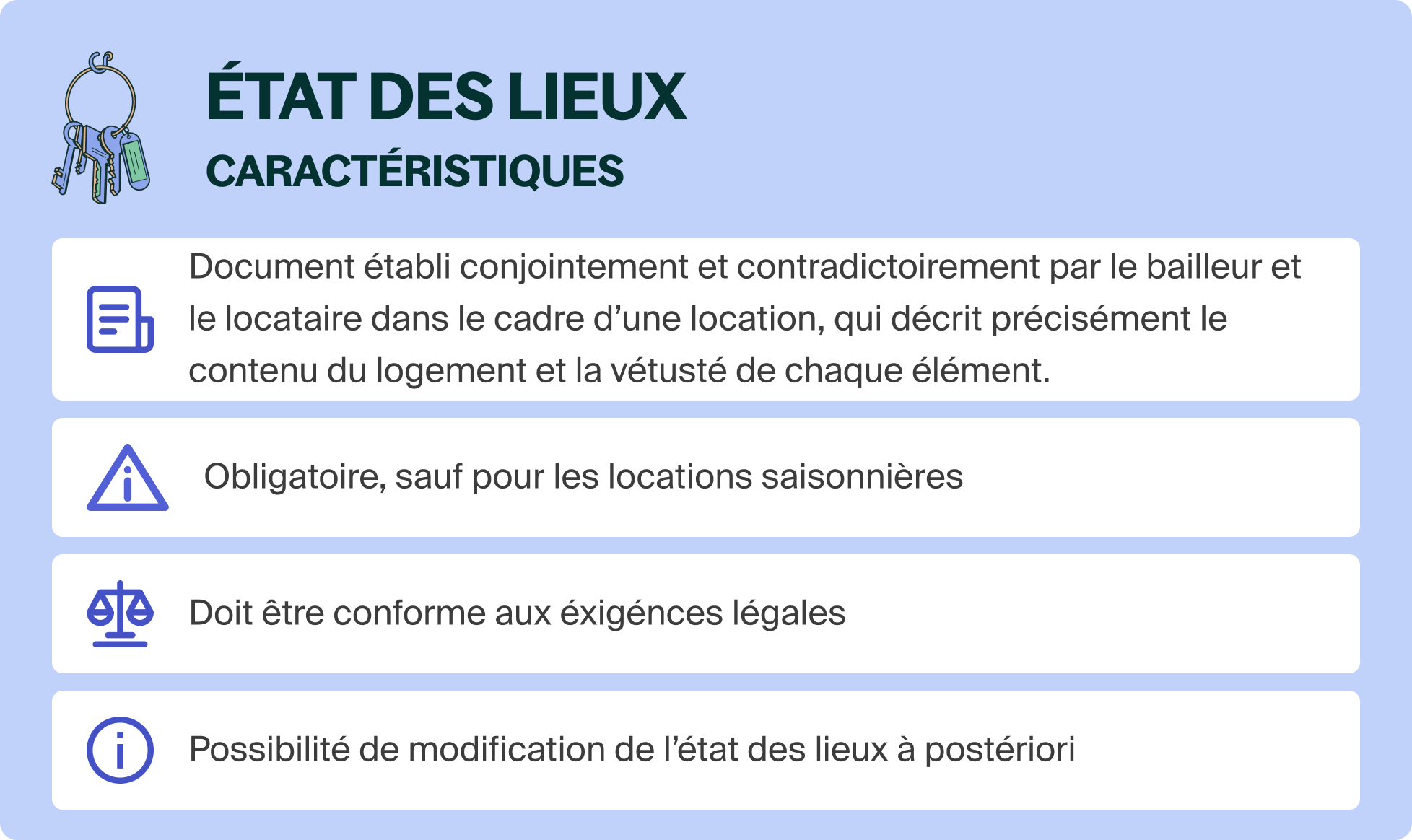 ÉTAT DES LIEUX
CARACTÉRISTIQUES

Document établi conjointement et contradictoirement par le bailleur et le locataire dans le cadre d’une location, qui décrit précisément le contenu du logement et la vétusté de chaque élément.

Obligatoire, sauf pour les locations saisonnières

Doit être conforme aux éxigénces légales

Possibilité de modification de l’état des lieux à postériori